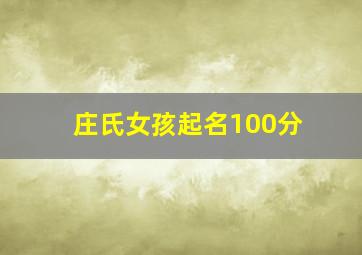 庄氏女孩起名100分